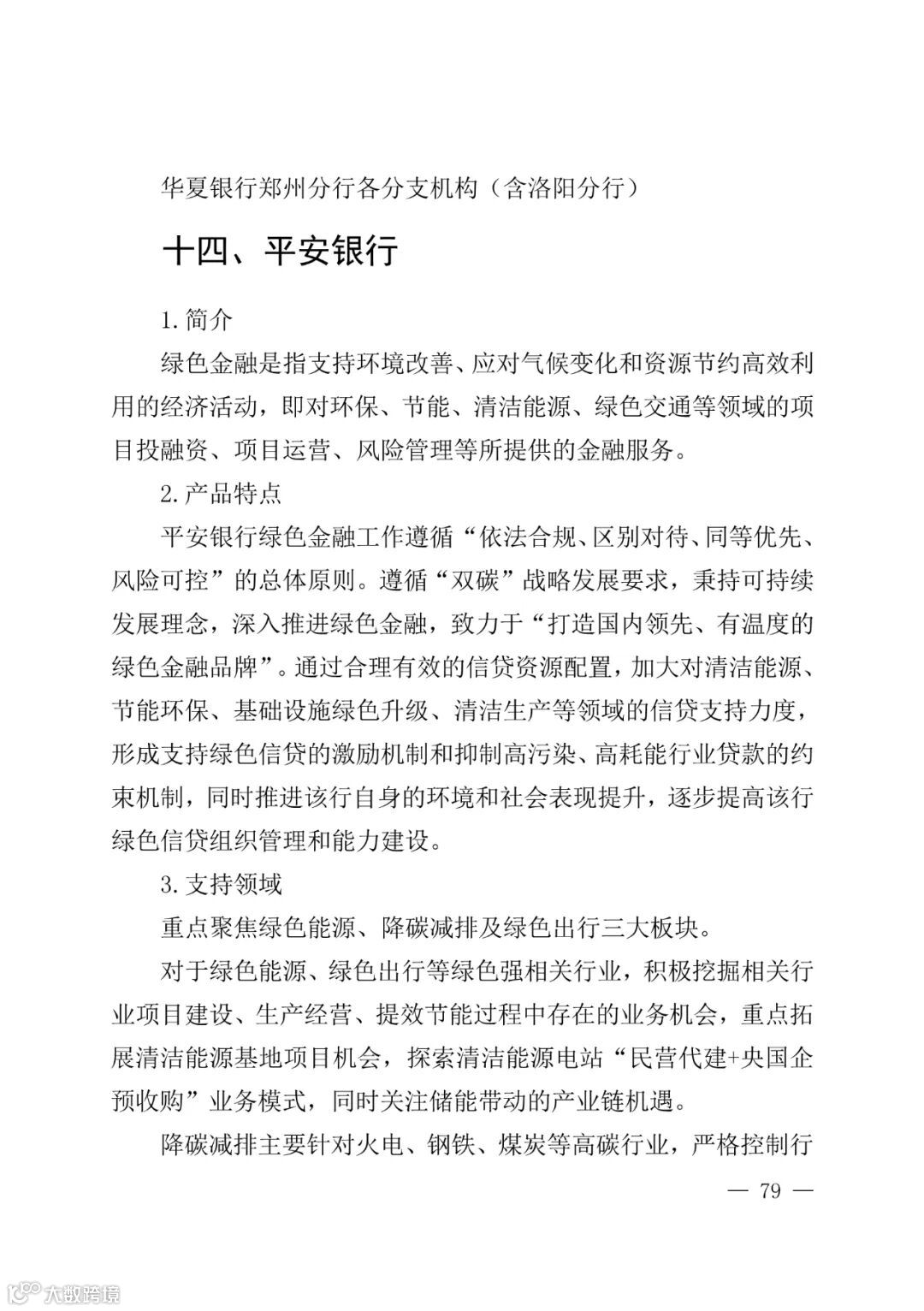 华夏银行郑州分行各分支机构（含洛阳分行）

十四、平安银行

1. 简介

绿色金融是指支持环境改善、应对气候变化和资源节约高效利用的经济活动，即对环保、节能、清洁能源、绿色交通等领域的项目投融资、项目运营、风险管理等所提供的金融服务。

2. 产品特点

平安银行绿色金融工作遵循“依法合规、区别对待、同等优先、风险可控”的总体原则。遵循“双碳”战略发展要求，秉持可持续发展理念，深入推进绿色金融，致力于“打造国内领先、有温度的绿色金融品牌”。通过合理有效的信贷资源配置，加大对清洁能源、节能环保、基础设施绿色升级、清洁生产等领域的信贷支持力度，形成支持绿色信贷的激励机制和抑制高污染、高耗能行业贷款的约束机制，同时推进该行自身的环境和社会表现提升，逐步提高该行绿色信贷组织管理和能力建设。

3. 支持领域

重点聚焦绿色能源、降碳减排及绿色出行三大板块。

对于绿色能源、绿色出行等绿色强相关行业，积极挖掘相关行业项目建设、生产经营、提效节能过程中存在的业务机会，重点拓展清洁能源基地项目机会，探索清洁能源电站“民营代建+央国企预收购”业务模式，同时关注储能带动的产业链机遇。

降碳减排主要针对火电、钢铁、煤炭等高碳行业，严格控制行

— 79 —

大数跨境